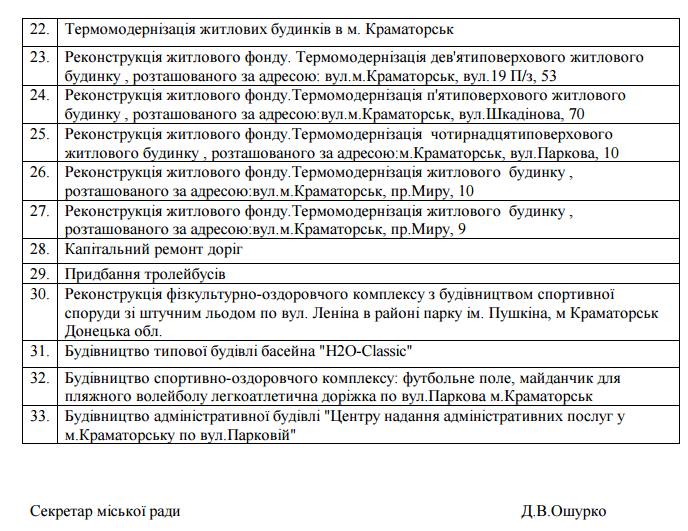 | 22. | Термомодернізація житлових будинків в м. Краматорськ |
|---|---|
| 23. | Реконструкція житлового фонду. Термомодернізація дев'ятиповерхового житлового будинку , розташованого за адресою: вул.м.Краматорськ, вул.19 П/з, 53 |
| 24. | Реконструкція житлового фонду.Термомодернізація п'ятиповерхового житлового будинку , розташованого за адресою:вул.м.Краматорськ, вул.Шкадінова, 70 |
| 25. | Реконструкція житлового фонду.Термомодернізація чотирнадцятиповерхового житлового будинку , розташованого за адресою:м.Краматорськ, вул.Паркова, 10 |
| 26. | Реконструкція житлового фонду.Термомодернізація житлового будинку , розташованого за адресою:вул.м.Краматорськ, пр.Миру, 10 |
| 27. | Реконструкція житлового фонду.Термомодернізація житлового будинку , розташованого за адресою:вул.м.Краматорськ, пр.Миру, 9 |
| 28. | Капітальний ремонт доріг |
| 29. | Придбання тролейбусів |
| 30. | Реконструкція фізкультурно-оздоровчого комплексу з будівництвом спортивної споруди зі штучним льодом по вул. Леніна в районі парку ім. Пушкіна, м Краматорськ Донецька обл. |
| 31. | Будівництво типової будівлі басейна "H2O-Classic" |
| 32. | Будівництво спортивно-оздоровчого комплексу: футбольне поле, майданчик для пляжного волейболу легкоатлетична доріжка по вул.Паркова м.Краматорськ |
| 33. | Будівництво адміністративної будівлі "Центру надання адміністративних послуг у м.Краматорську по вул.Парковій" |

Секретар міської ради Д.В.Ошурко